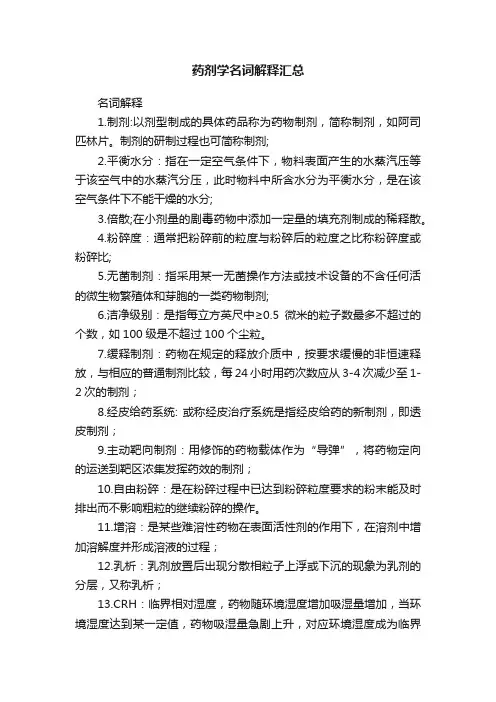 药剂学名词解释汇总

名词解释

1.制剂:以剂型制成的具体药品称为药物制剂，简称制剂，如阿司匹林片。制剂的研制过程也可简称制剂;

2.平衡水分：指在一定空气条件下，物料表面产生的水蒸汽压等于该空气中的水蒸汽分压，此时物料中所含水分为平衡水分，是在该空气条件下不能干燥的水分;

3.倍散;在小剂量的剧毒药物中添加一定量的填充剂制成的稀释散。

4.粉碎度：通常把粉碎前的粒度与粉碎后的粒度之比称粉碎度或粉碎比;

5.无菌制剂：指采用某一无菌操作方法或技术设备的不含任何活的微生物繁殖体和芽胞的一类药物制剂;

6.洁净级别：是指每立方英尺中≥0.5 微米的粒子数最多不超过的个数，如 100 级是不超过 100 个尘粒。

7.缓释制剂：药物在规定的释放介质中，按要求缓慢的非恒速释放，与相应的普通制剂比较，每 24 小时用药次数应从 3-4 次减少至 1-2 次的制剂；

8.经皮给药系统: 或称经皮治疗系统是指经皮给药的新制剂，即透皮制剂；

9.主动靶向制剂：用修饰的药物载体作为“导弹”，将药物定向的运送到靶区浓集发挥药效的制剂；

10.自由粉碎：是在粉碎过程中已达到粉碎粒度要求的粉末能及时排出而不影响粗粒的继续粉碎的操作。

11.增溶：是某些难溶性药物在表面活性剂的作用下，在溶剂中增加溶解度并形成溶液的过程；

12.乳析：乳剂放置后出现分散相粒子上浮或下沉的现象为乳剂的分层，又称乳析；

13.CRH：临界相对湿度，药物随环境湿度增加吸湿量增加，当环境湿度达到某一定值，药物吸湿量急剧上升，对应环境湿度成为临界